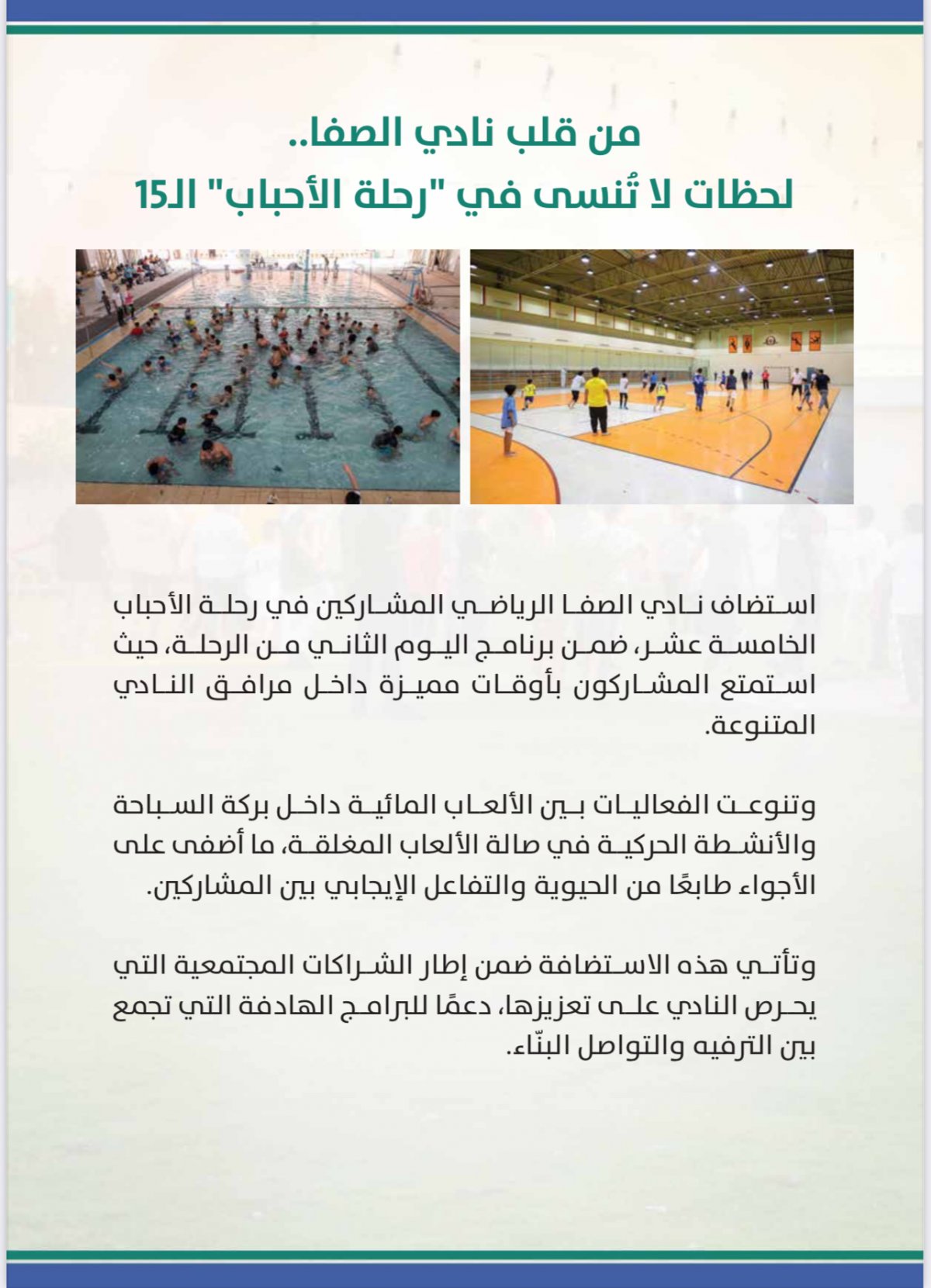 من قلب نادي الصفا..
لحظات لا تُنسى في "رحلة الأحباب" الـ15

استضاف نادي الصفا الرياضي المشاركين في رحلة الأحباب الخامسة عشر، ضمن برنامج اليوم الثاني من الرحلة، حيث استمتع المشاركون بأوقات مميزة داخل مرافق النادي المتنوعة.

وتنوعت الفعاليات بين الألعاب المائية داخل بركة السباحة والأنشطة الحركية في صالة الألعاب المغلقة، ما أضفى على الأجواء طابعًا من الحيوية والتفاعل الإيجابي بين المشاركين.

وتأتي هذه الاستضافة ضمن إطار الشراكات المجتمعية التي يحرص النادي على تعزيزها، دعمًا للبرامج الهادفة التي تجمع بين الترفيه والتواصل البنّاء.